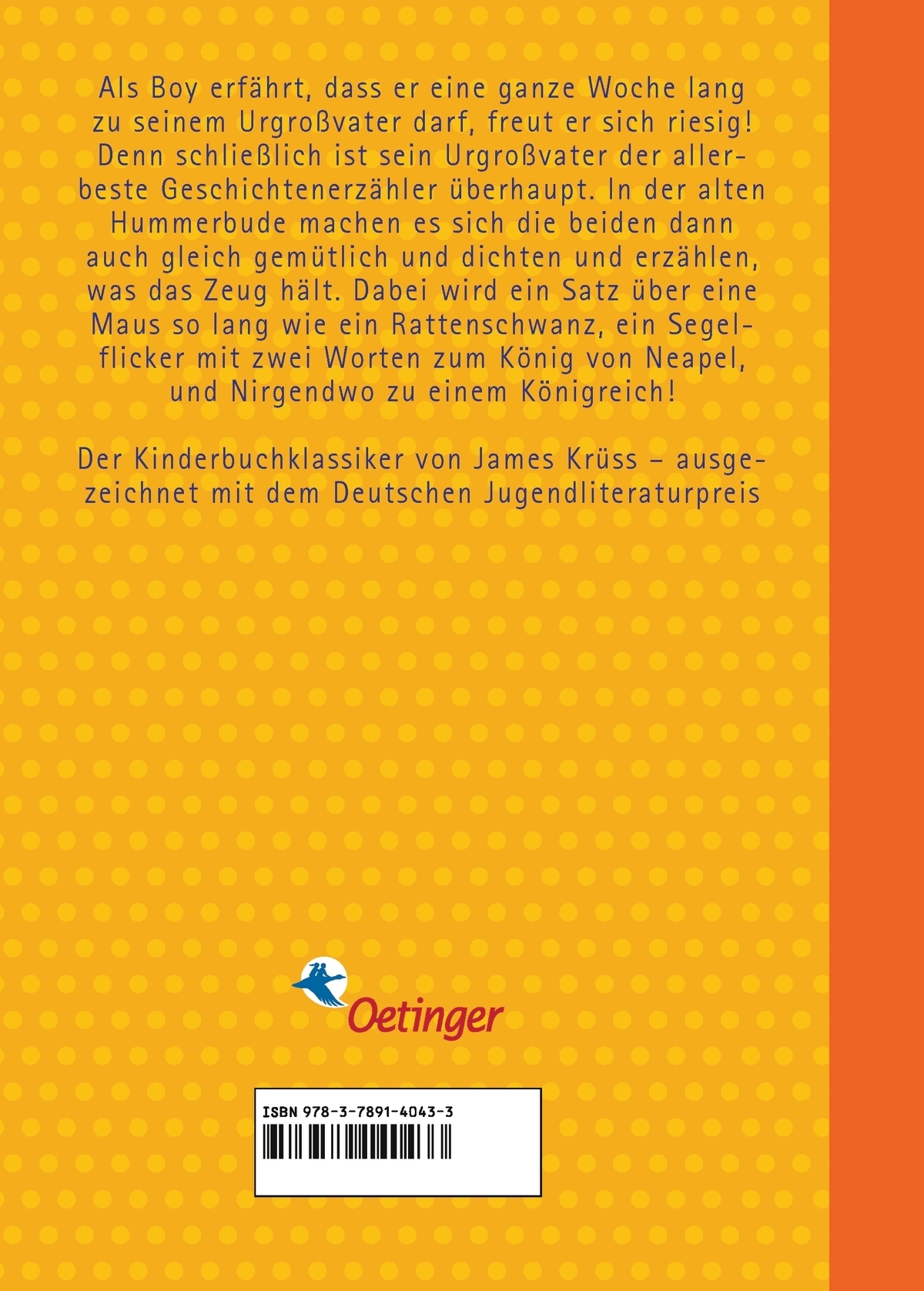 Als Boy erfährt, dass er eine ganze Woche lang zu seinem Urgroßvater darf, freut er sich riesig! Denn schließlich ist sein Urgroßvater der allerbeste Geschichtenerzähler überhaupt. In der alten Hummerbude machen es sich die beiden dann auch gleich gemütlich und dichten und erzählen, was das Zeug hält. Dabei wird ein Satz über eine Maus so lang wie ein Rattenschwanz, ein Segelflicker mit zwei Worten zum König von Neapel, und Nirgendwo zu einem Königreich!

Der Kinderbuchklassiker von James Krüss – ausgezeichnet mit dem Deutschen Jugendliteraturpreis

Oetinger

ISBN 978-3-7891-4043-3